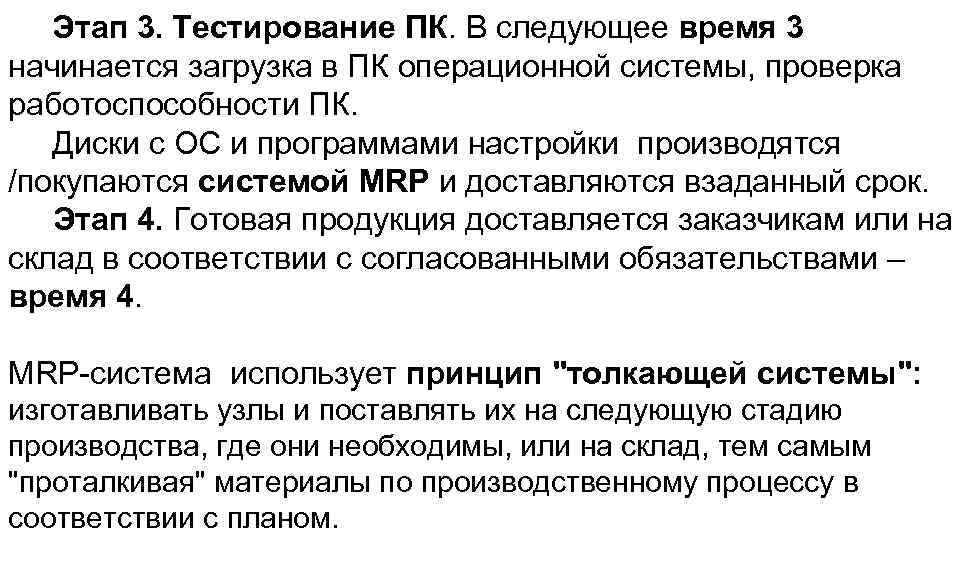 Этап 3. Тестирование ПК. В следующее время 3 начинается загрузка в ПК операционной системы, проверка работоспособности ПК.

Диски с ОС и программами настройки производятся /покупаются системой MRP и доставляются взаданный срок.

Этап 4. Готовая продукция доставляется заказчикам или на склад в соответствии с согласованными обязательствами – время 4.

MRP-система использует принцип "толкающей системы": изготавливать узлы и поставлять их на следующую стадию производства, где они необходимы, или на склад, тем самым "проталкивая" материалы по производственному процессу в соответствии с планом.